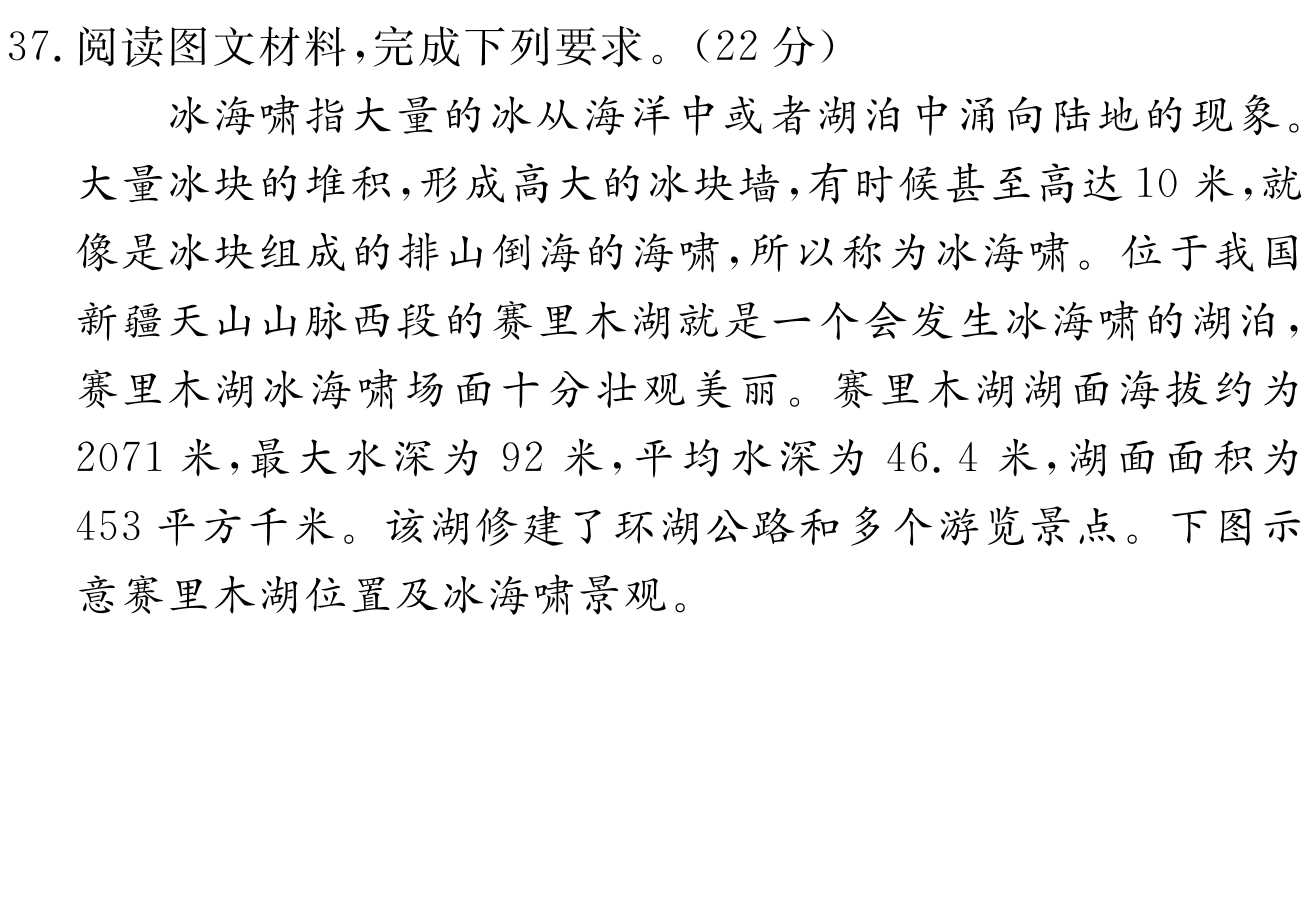 37. 阅读图文材料，完成下列要求。（22 分）

冰海啸指大量的冰从海洋中或者湖泊中涌向陆地的现象。大量冰块的堆积，形成高大的冰块墙，有时候甚至高达 10 米，就像是冰块组成的排山倒海的海啸，所以称为冰海啸。位于我国新疆天山山脉西段的赛里木湖就是一个会发生冰海啸的湖泊，赛里木湖冰海啸场面十分壮观美丽。赛里木湖湖面海拔约为 2071 米，最大水深为 92 米，平均水深为 46.4 米，湖面面积为 453 平方千米。该湖修建了环湖公路和多个游览景点。下图示意赛里木湖位置及冰海啸景观。